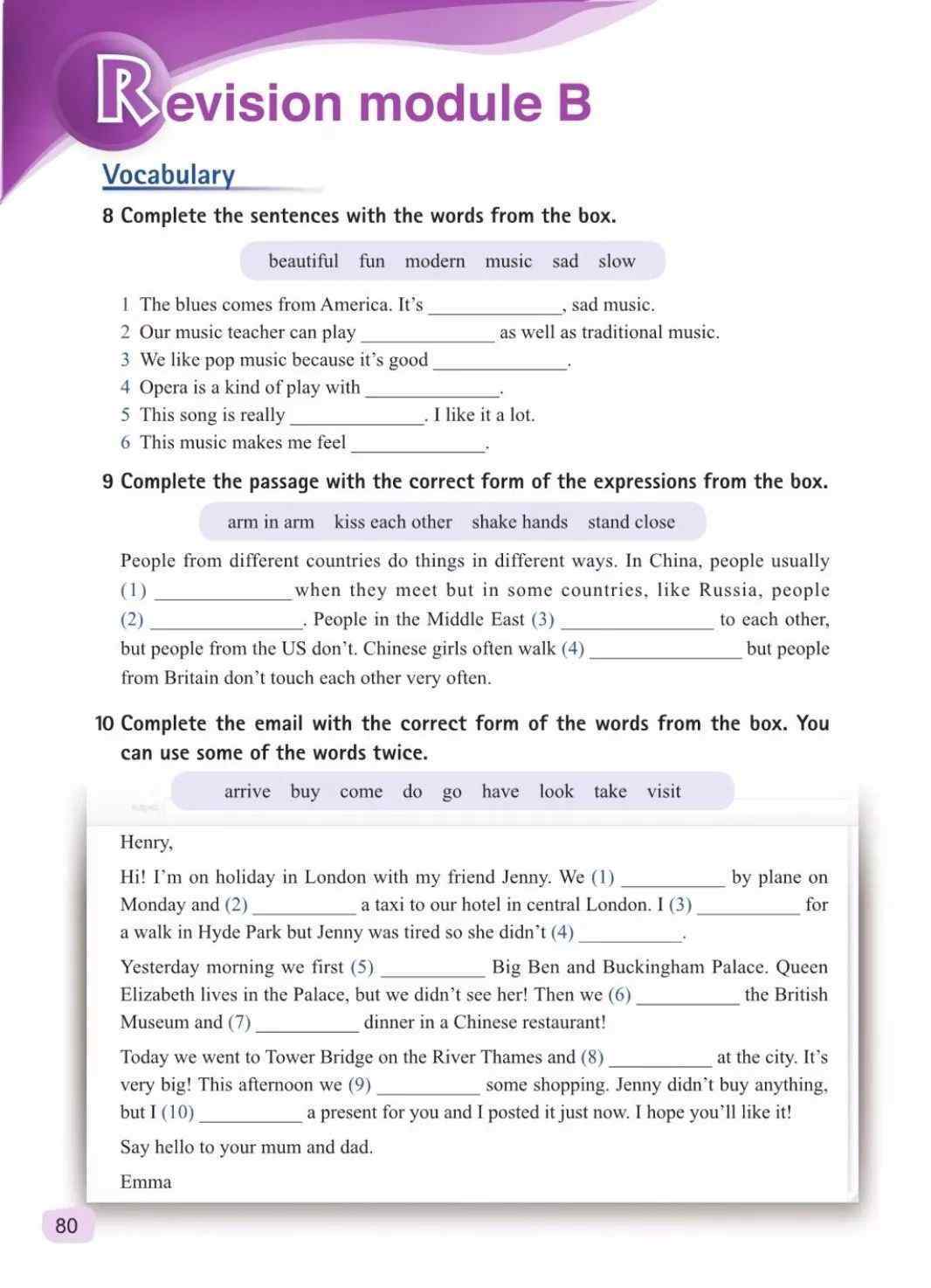 Revision module B

Vocabulary

8 Complete the sentences with the words from the box.

beautiful fun modern music sad slow

1 The blues comes from America. It's ____, sad music.
2 Our music teacher can play ____ as well as traditional music.
3 We like pop music because it's good ____.
4 Opera is a kind of play with ____.
5 This song is really ____. I like it a lot.
6 This music makes me feel ____.

9 Complete the passage with the correct form of the expressions from the box.

arm in arm kiss each other shake hands stand close

People from different countries do things in different ways. In China, people usually (1) ____ when they meet but in some countries, like Russia, people (2) ____. People in the Middle East (3) ____ to each other, but people from the US don't. Chinese girls often walk (4) ____ but people from Britain don't touch each other very often.

10 Complete the email with the correct form of the words from the box. You can use some of the words twice.

arrive buy come do go have look take visit

Henry,

Hi! I'm on holiday in London with my friend Jenny. We (1) ____ by plane on Monday and (2) ____ a taxi to our hotel in central London. I (3) ____ for a walk in Hyde Park but Jenny was tired so she didn't (4) ____.

Yesterday morning we first (5) ____ Big Ben and Buckingham Palace. Queen Elizabeth lives in the Palace, but we didn't see her! Then we (6) ____ the British Museum and (7) ____ dinner in a Chinese restaurant!

Today we went to Tower Bridge on the River Thames and (8) ____ at the city. It's very big! This afternoon we (9) ____ some shopping. Jenny didn't buy anything, but I (10) ____ a present for you and I posted it just now. I hope you'll like it!

Say hello to your mum and dad.

Emma

80